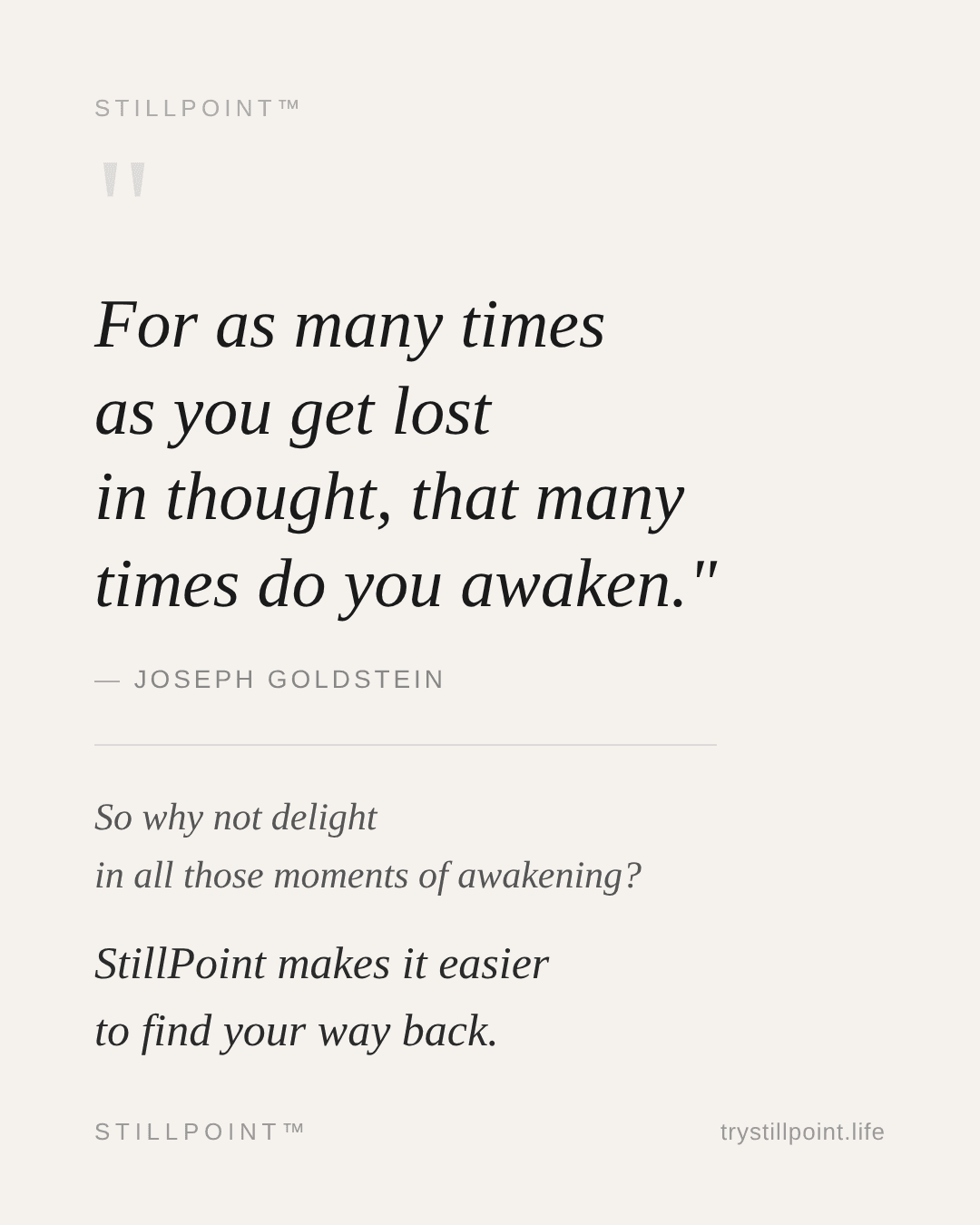 STILLPOINT™

"

For as many times as you get lost in thought, that many times do you awaken."

— JOSEPH GOLDSTEIN

So why not delight in all those moments of awakening?

StillPoint makes it easier to find your way back.

STILLPOINT™

trystillpoint.life